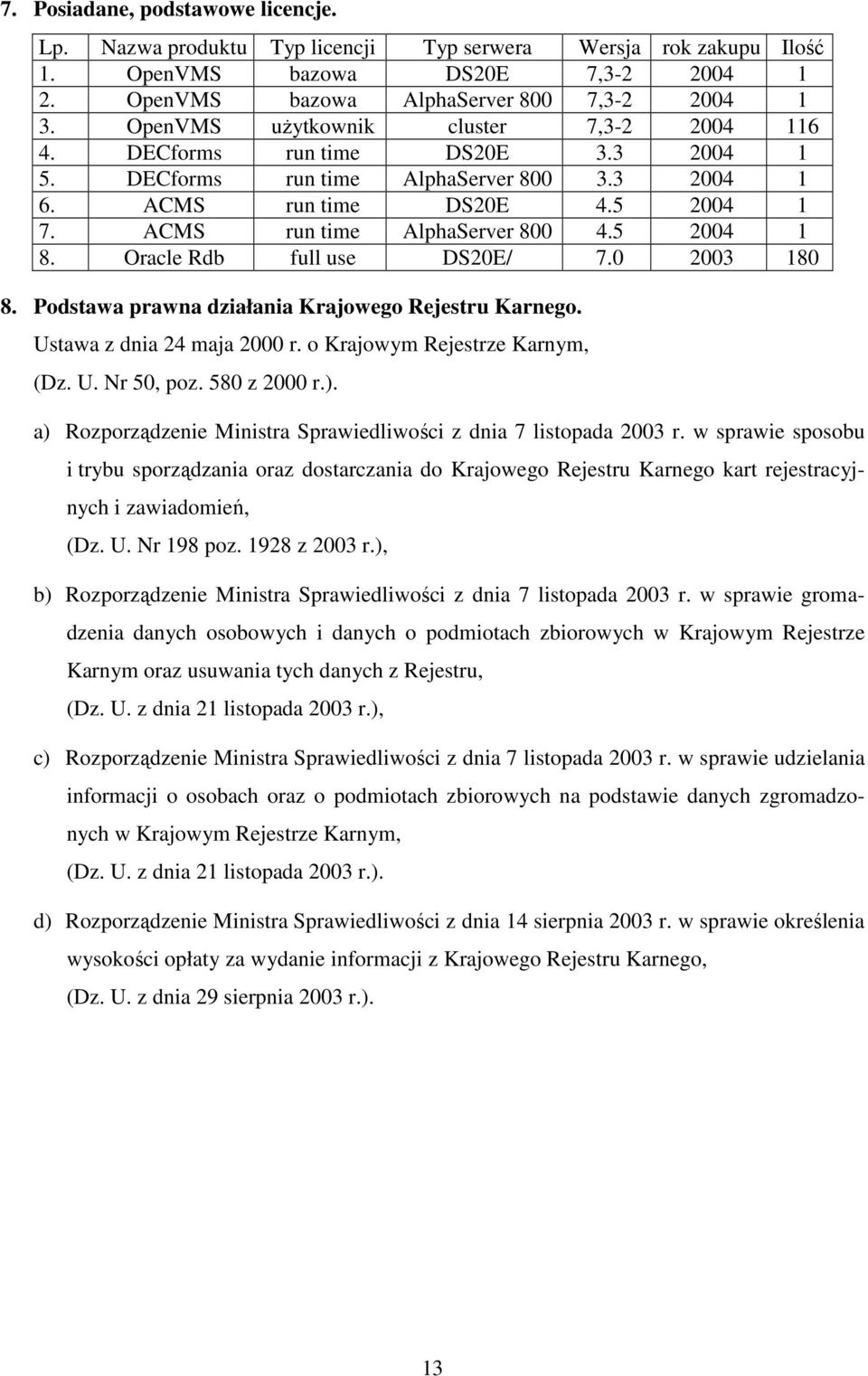 7. Posiadane, podstawowe licencje.

| Lp. | Nazwa produktu | Typ licencji | Typ serwera | Wersja | rok zakupu | Ilość |
|---|---|---|---|---|---|---|
| 1. | OpenVMS | bazowa | DS20E | 7,3-2 | 2004 | 1 |
| 2. | OpenVMS | bazowa | AlphaServer 800 | 7,3-2 | 2004 | 1 |
| 3. | OpenVMS | użytkownik | cluster | 7,3-2 | 2004 | 116 |
| 4. | DECforms | run time | DS20E | 3.3 | 2004 | 1 |
| 5. | DECforms | run time | AlphaServer 800 | 3.3 | 2004 | 1 |
| 6. | ACMS | run time | DS20E | 4.5 | 2004 | 1 |
| 7. | ACMS | run time | AlphaServer 800 | 4.5 | 2004 | 1 |
| 8. | Oracle Rdb | full use | DS20E/ | 7.0 | 2003 | 180 |

8. Podstawa prawna działania Krajowego Rejestru Karnego.

Ustawa z dnia 24 maja 2000 r. o Krajowym Rejestrze Karnym, (Dz. U. Nr 50, poz. 580 z 2000 r.).

a) Rozporządzenie Ministra Sprawiedliwości z dnia 7 listopada 2003 r. w sprawie sposobu i trybu sporządzania oraz dostarczania do Krajowego Rejestru Karnego kart rejestracyjnych i zawiadomień, (Dz. U. Nr 198 poz. 1928 z 2003 r.),

b) Rozporządzenie Ministra Sprawiedliwości z dnia 7 listopada 2003 r. w sprawie gromadzenia danych osobowych i danych o podmiotach zbiorowych w Krajowym Rejestrze Karnym oraz usuwania tych danych z Rejestru, (Dz. U. z dnia 21 listopada 2003 r.),

c) Rozporządzenie Ministra Sprawiedliwości z dnia 7 listopada 2003 r. w sprawie udzielania informacji o osobach oraz o podmiotach zbiorowych na podstawie danych zgromadzonych w Krajowym Rejestrze Karnym, (Dz. U. z dnia 21 listopada 2003 r.).

d) Rozporządzenie Ministra Sprawiedliwości z dnia 14 sierpnia 2003 r. w sprawie określenia wysokości opłaty za wydanie informacji z Krajowego Rejestru Karnego, (Dz. U. z dnia 29 sierpnia 2003 r.).

13